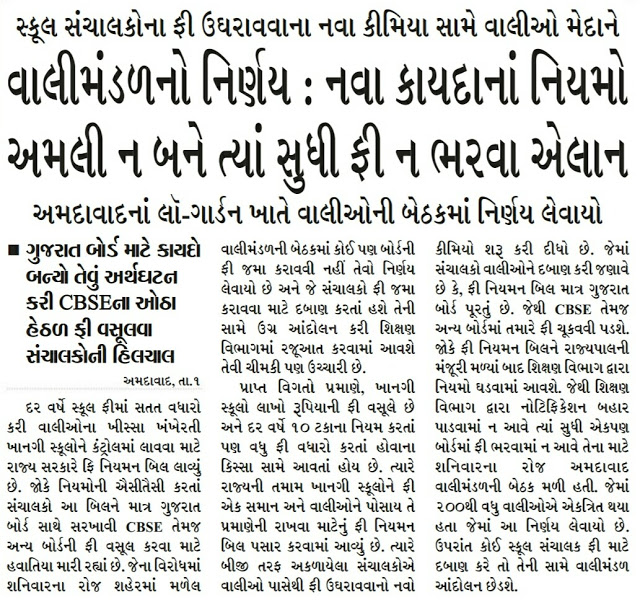 સ્કૂલ સંચાલકોના ફી ઉઘરાવવાના નવા કીમિયા સામે વાલીઓ મેદાને

વાલીમંડળનો નિર્ણય : નવા કાયદાનાં નિયમો અમલી ન બને ત્યાં સુધી ફી ન ભરવા એલાન

અમદાવાદનાં લૉ-ગાર્ડન ખાતે વાલીઓની બેઠકમાં નિર્ણય લેવાયો

■ ગુજરાત બોર્ડ માટે કાયદો બન્યો તેવું અર્થઘટન કરી CBSEના ઓઠા હેઠળ ફી વસૂલવા સંચાલકોની હિલચાલ

અમદાવાદ, તા.૧

દર વર્ષે સ્કૂલ ફીમાં સતત વધારો કરી વાલીઓના ખીસ્સા ખંખેરતી ખાનગી સ્કૂલોને કંટ્રોલમાં લાવવા માટે રાજ્ય સરકારે ફિ નિયમન બિલ લાવ્યું છે. જોકે નિયમોની ઐસીતૈસી કરતાં સંચાલકો આ બિલને માત્ર ગુજરાત બોર્ડ સાથે સરખાવી CBSE તેમજ અન્ય બોર્ડની ફી વસૂલ કરવા માટે હવાતિયા મારી રહ્યાં છે. જેના વિરોધમાં શનિવારના રોજ શહેરમાં મળેલ વાલીમંડળની બેઠકમાં કોઈ પણ બોર્ડની ફી જમા કરાવવી નહીં તેવો નિર્ણય લેવાયો છે અને જે સંચાલકો ફી જમા કરાવવા માટે દબાણ કરતાં હશે તેની સામે ઉગ્ર આંદોલન કરી શિક્ષણ વિભાગમાં રજૂઆત કરવામાં આવશે તેવી ચીમકી પણ ઉચ્ચારી છે.

પ્રાપ્ત વિગતો પ્રમાણે, ખાનગી સ્કૂલો લાખો રૂપિયાની ફી વસૂલે છે અને દર વર્ષે ૧૦ ટકાના નિયમ કરતાં પણ વધુ ફી વધારો કરતાં હોવાના કિસ્સા સામે આવતાં હોય છે. ત્યારે રાજ્યની તમામ ખાનગી સ્કૂલોને ફી એક સમાન અને વાલીઓને પોસાય તે પ્રમાણેની રાખવા માટેનું ફી નિયમન બિલ પસાર કરવામાં આવ્યું છે. ત્યારે બીજી તરફ અકળાયેલા સંચાલકોએ વાલીઓ પાસેથી ફી ઉઘરાવવાનો નવો કીમિયો શરૂ કરી દીધો છે. જેમાં સંચાલકો વાલીઓને દબાણ કરી જણાવે છે કે, ફી નિયમન બિલ માત્ર ગુજરાત બોર્ડ પૂરતું છે. જેથી CBSE તેમજ અન્ય બોર્ડમાં તમારે ફી ચૂકવવી પડશે. જોકે ફી નિયમન બિલને રાજ્યપાલની મંજૂરી મળ્યાં બાદ શિક્ષણ વિભાગ દ્વારા નિયમો ઘડવામાં આવશે. જેથી શિક્ષણ વિભાગ દ્વારા નોટિફિકેશન બહાર પાડવામાં ન આવે ત્યાં સુધી એકપણ બોર્ડમાં ફી ભરવામાં ન આવે તેના માટે શનિવારના રોજ અમદાવાદ વાલીમંડળની બેઠક મળી હતી. જેમાં ૨૦૦થી વધુ વાલીઓએ એકત્રિત થયા હતા જેમાં આ નિર્ણય લેવાયો છે. ઉપરાંત કોઈ સ્કૂલ સંચાલક ફી માટે દબાણ કરે તો તેની સામે વાલીમંડળ આંદોલન છેડશે.